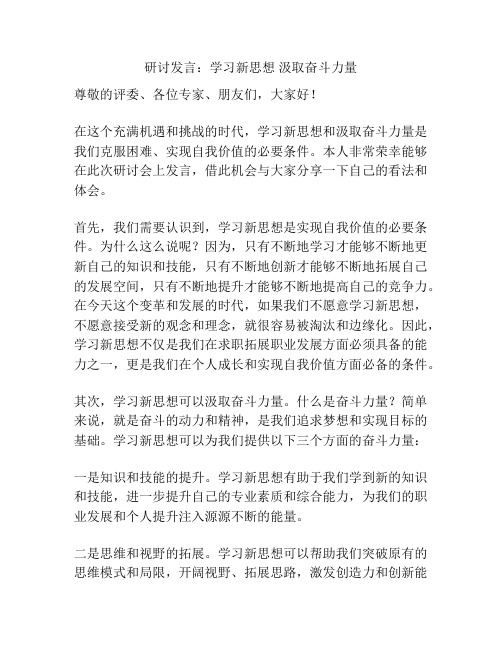 研讨发言：学习新思想 汲取奋斗力量

尊敬的评委、各位专家、朋友们，大家好！

在这个充满机遇和挑战的时代，学习新思想和汲取奋斗力量是我们克服困难、实现自我价值的必要条件。本人非常荣幸能够在此次研讨会上发言，借此机会与大家分享一下自己的看法和体会。

首先，我们需要认识到，学习新思想是实现自我价值的必要条件。为什么这么说呢？因为，只有不断地学习才能够不断地更新自己的知识和技能，只有不断地创新才能够不断地拓展自己的发展空间，只有不断地提升才能够不断地提高自己的竞争力。在今天这个变革和发展的时代，如果我们不愿意学习新思想，不愿意接受新的观念和理念，就很容易被淘汰和边缘化。因此，学习新思想不仅是我们在求职拓展职业发展方面必须具备的能力之一，更是我们在个人成长和实现自我价值方面必备的条件。

其次，学习新思想可以汲取奋斗力量。什么是奋斗力量？简单来说，就是奋斗的动力和精神，是我们追求梦想和实现目标的基础。学习新思想可以为我们提供以下三个方面的奋斗力量：

一是知识和技能的提升。学习新思想有助于我们学到新的知识和技能，进一步提升自己的专业素质和综合能力，为我们的职业发展和个人提升注入源源不断的能量。

二是思维和视野的拓展。学习新思想可以帮助我们突破原有的思维模式和局限，开阔视野、拓展思路，激发创造力和创新能